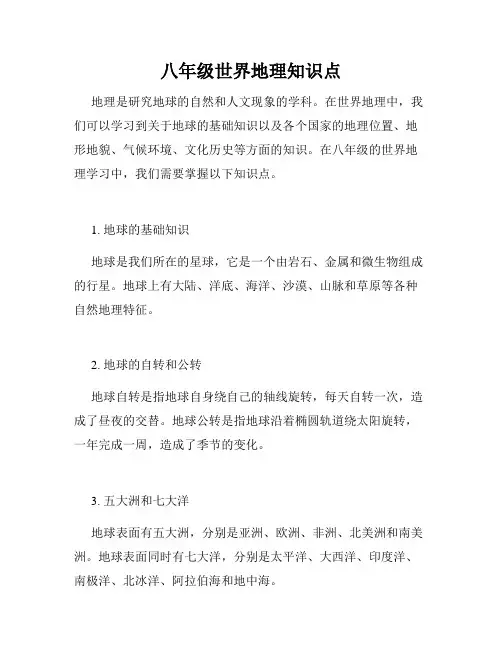 八年级世界地理知识点

地理是研究地球的自然和人文现象的学科。在世界地理中，我们可以学习到关于地球的基础知识以及各个国家的地理位置、地形地貌、气候环境、文化历史等方面的知识。在八年级的世界地理学习中，我们需要掌握以下知识点。

1. 地球的基础知识

地球是我们所在的星球，它是一个由岩石、金属和微生物组成的行星。地球上有大陆、洋底、海洋、沙漠、山脉和草原等各种自然地理特征。

2. 地球的自转和公转

地球自转是指地球自身绕自己的轴线旋转，每天自转一次，造成了昼夜的交替。地球公转是指地球沿着椭圆轨道绕太阳旋转，一年完成一周，造成了季节的变化。

3. 五大洲和七大洋

地球表面有五大洲，分别是亚洲、欧洲、非洲、北美洲和南美洲。地球表面同时有七大洋，分别是太平洋、大西洋、印度洋、南极洋、北冰洋、阿拉伯海和地中海。